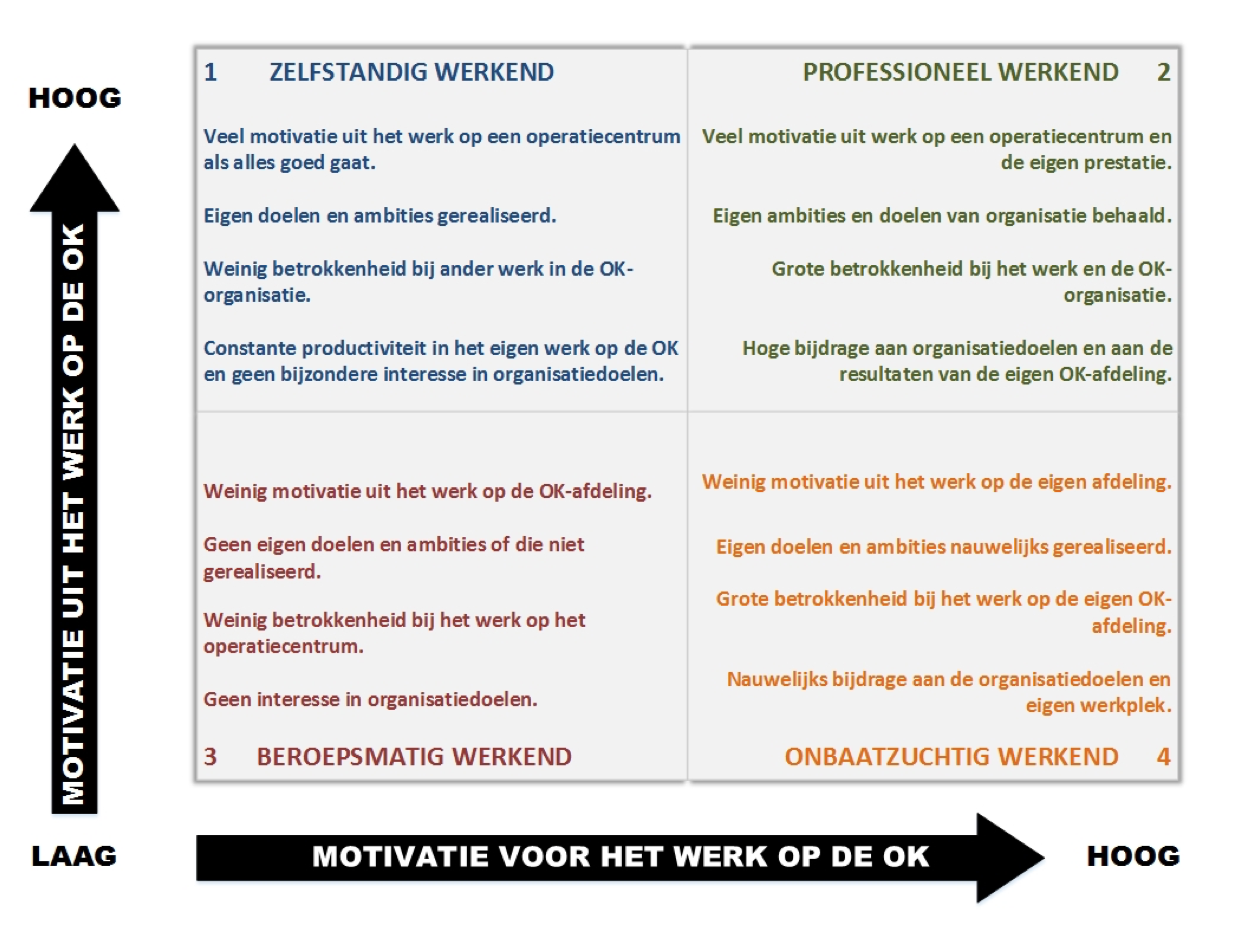 HOOG

MOTIVATIE UIT HET WERK OP DE OK

1 ZELFSTANDIG WERKEND

Veel motivatie uit het werk op een operatiecentrum als alles goed gaat.

Eigen doelen en ambities gerealiseerd.

Weinig betrokkenheid bij ander werk in de OK-organisatie.

Constante productiviteit in het eigen werk op de OK en geen bijzondere interesse in organisatiedoelen.

PROFESSIONEEL WERKEND 2

Veel motivatie uit werk op een operatiecentrum en de eigen prestatie.

Eigen ambities en doelen van organisatie behaald.

Grote betrokkenheid bij het werk en de OK-organisatie.

Hoge bijdrage aan organisatiedoelen en aan de resultaten van de eigen OK-afdeling.

Weinig motivatie uit het werk op de OK-afdeling.

Geen eigen doelen en ambities of die niet gerealiseerd.

Weinig betrokkenheid bij het werk op het operatiecentrum.

Geen interesse in organisatiedoelen.

3 BEROEPSMATIG WERKEND

Weinig motivatie uit het werk op de eigen afdeling.

Eigen doelen en ambities nauwelijks gerealiseerd.

Grote betrokkenheid bij het werk op de eigen OK-afdeling.

Nauwelijks bijdrage aan de organisatiedoelen en eigen werkplek.

ONBAATZUCHTIG WERKEND 4

LAAG

MOTIVATIE VOOR HET WERK OP DE OK

HOOG